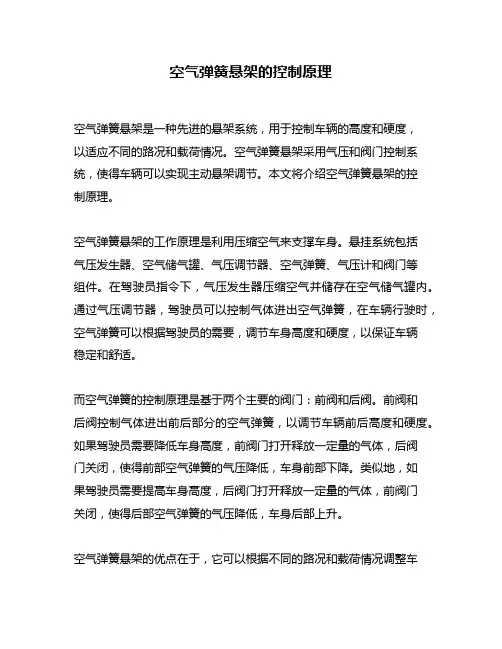 空气弹簧悬架的控制原理

空气弹簧悬架是一种先进的悬架系统，用于控制车辆的高度和硬度，以适应不同的路况和载荷情况。空气弹簧悬架采用气压和阀门控制系统，使得车辆可以实现主动悬架调节。本文将介绍空气弹簧悬架的控制原理。

空气弹簧悬架的工作原理是利用压缩空气来支撑车身。悬挂系统包括气压发生器、空气储气罐、气压调节器、空气弹簧、气压计和阀门等组件。在驾驶员指令下，气压发生器压缩空气并储存在空气储气罐内。通过气压调节器，驾驶员可以控制气体进出空气弹簧，在车辆行驶时，空气弹簧可以根据驾驶员的需要，调节车身高度和硬度，以保证车辆稳定和舒适。

而空气弹簧的控制原理是基于两个主要的阀门：前阀和后阀。前阀和后阀控制气体进出前后部分的空气弹簧，以调节车辆前后高度和硬度。如果驾驶员需要降低车身高度，前阀门打开释放一定量的气体，后阀门关闭，使得前部空气弹簧的气压降低，车身前部下降。类似地，如果驾驶员需要提高车身高度，后阀门打开释放一定量的气体，前阀门关闭，使得后部空气弹簧的气压降低，车身后部上升。

空气弹簧悬架的优点在于，它可以根据不同的路况和载荷情况调整车